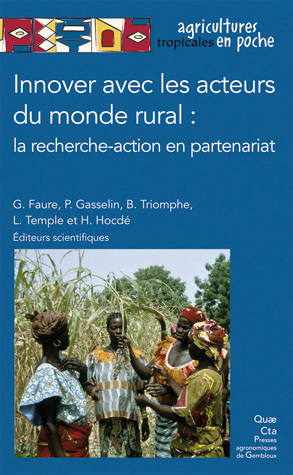 agricultures tropicales en poche

Innover avec les acteurs du monde rural : la recherche-action en partenariat

G. Faure, P. Gasselin, B. Triomphe, L. Temple et H. Hocdé
Éditeurs scientifiques

Quæ
Cta
Presses agronomiques de Gembloux